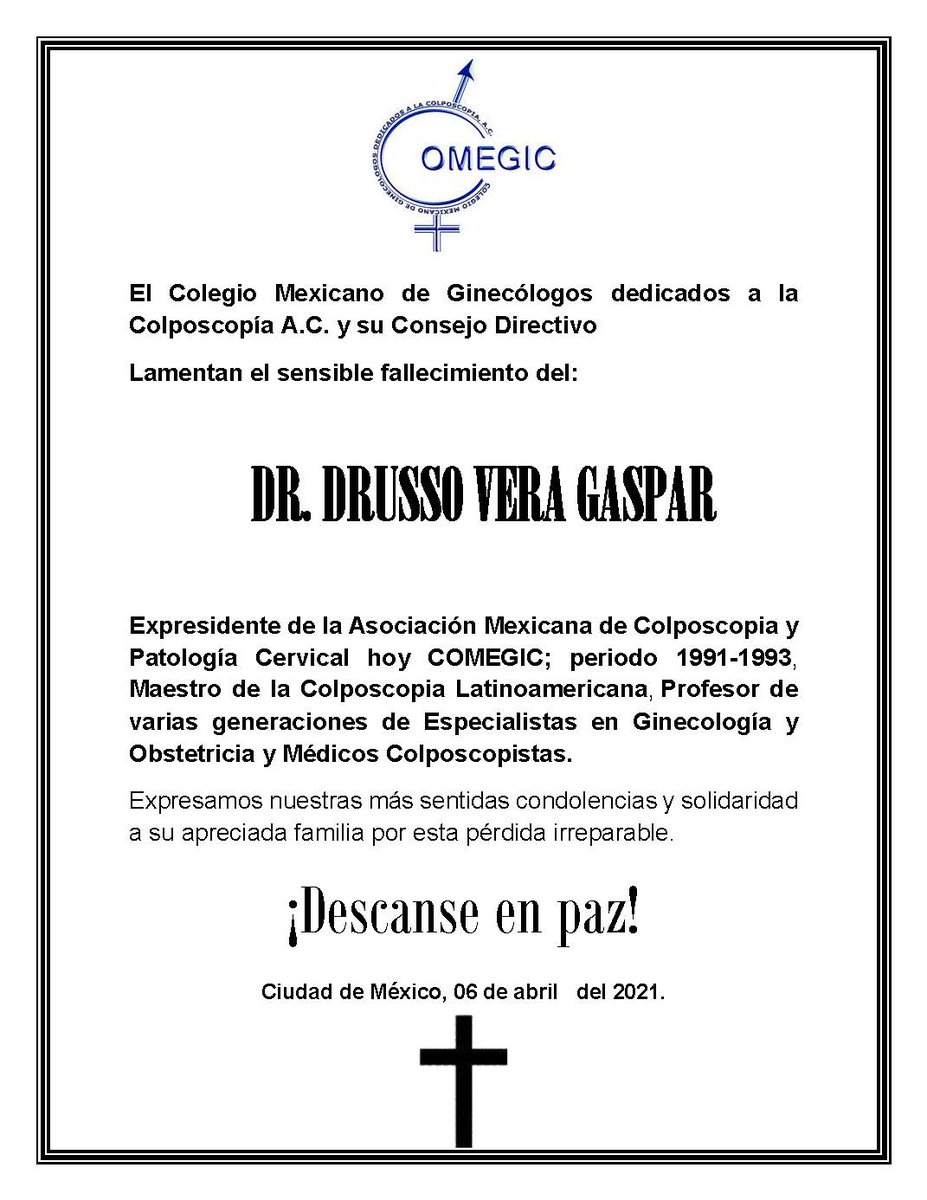 COLEGIO MEXICANO DE GINECÓLOGOS DEDICADOS A LA COLPOSCOPIA, A.C.
COMEGIC

El Colegio Mexicano de Ginecólogos dedicados a la Colposcopía A.C. y su Consejo Directivo

Lamentan el sensible fallecimiento del:

DR. DRUSSO VERA GASPAR

Expresidente de la Asociación Mexicana de Colposcopia y Patología Cervical hoy COMEGIC; periodo 1991-1993, Maestro de la Colposcopia Latinoamericana, Profesor de varias generaciones de Especialistas en Ginecología y Obstetricia y Médicos Colposcopistas.

Expresamos nuestras más sentidas condolencias y solidaridad a su apreciada familia por esta pérdida irreparable.

¡Descanse en paz!

Ciudad de México, 06 de abril del 2021.